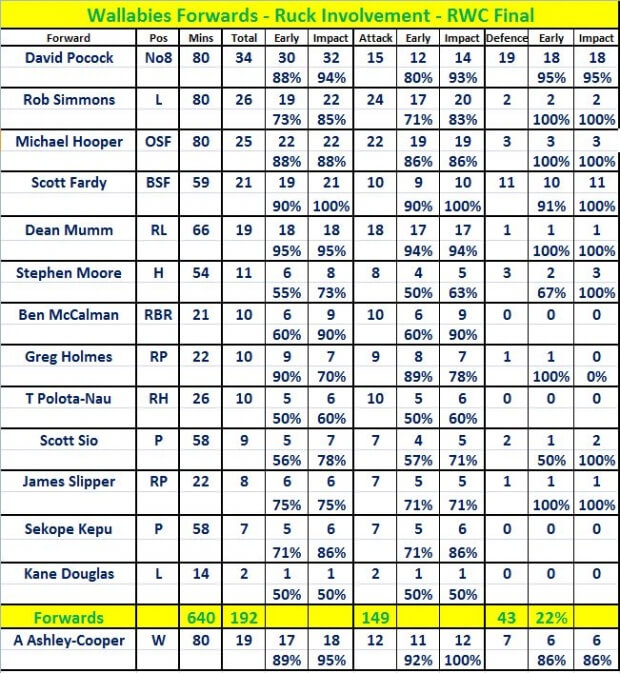 Wallabies Forwards - Ruck Involvement - RWC Final

| Forward | Pos | Mins | Total | Early | Impact | Attack | Early | Impact | Defence | Early | Impact |
|---|---|---|---|---|---|---|---|---|---|---|---|
| David Pocock | No8 | 80 | 34 | 30 | 32 | 15 | 12 | 14 | 19 | 18 | 18 |
| | | | | 88% | 94% | | 80% | 93% | | 95% | 95% |
| Rob Simmons | L | 80 | 26 | 19 | 22 | 24 | 17 | 20 | 2 | 2 | 2 |
| | | | | 73% | 85% | | 71% | 83% | | 100% | 100% |
| Michael Hooper | OSF | 80 | 25 | 22 | 22 | 22 | 19 | 19 | 3 | 3 | 3 |
| | | | | 88% | 88% | | 86% | 86% | | 100% | 100% |
| Scott Fardy | BSF | 59 | 21 | 19 | 21 | 10 | 9 | 10 | 11 | 10 | 11 |
| | | | | 90% | 100% | | 90% | 100% | | 91% | 100% |
| Dean Mumm | RL | 66 | 19 | 18 | 18 | 18 | 17 | 17 | 1 | 1 | 1 |
| | | | | 95% | 95% | | 94% | 94% | | 100% | 100% |
| Stephen Moore | H | 54 | 11 | 6 | 8 | 8 | 4 | 5 | 3 | 2 | 3 |
| | | | | 55% | 73% | | 50% | 63% | | 67% | 100% |
| Ben McCalman | RBR | 21 | 10 | 6 | 9 | 10 | 6 | 9 | 0 | 0 | 0 |
| | | | | 60% | 90% | | 60% | 90% | | | |
| Greg Holmes | RP | 22 | 10 | 9 | 7 | 9 | 8 | 7 | 1 | 1 | 0 |
| | | | | 90% | 70% | | 89% | 78% | | 100% | 0% |
| T Polota-Nau | RH | 26 | 10 | 5 | 6 | 10 | 5 | 6 | 0 | 0 | 0 |
| | | | | 50% | 60% | | 50% | 60% | | | |
| Scott Sio | P | 58 | 9 | 5 | 7 | 7 | 4 | 5 | 2 | 1 | 2 |
| | | | | 56% | 78% | | 57% | 71% | | 50% | 100% |
| James Slipper | RP | 22 | 8 | 6 | 6 | 7 | 5 | 5 | 1 | 1 | 1 |
| | | | | 75% | 75% | | 71% | 71% | | 100% | 100% |
| Sekope Kepu | P | 58 | 7 | 5 | 6 | 7 | 5 | 6 | 0 | 0 | 0 |
| | | | | 71% | 86% | | 71% | 86% | | | |
| Kane Douglas | L | 14 | 2 | 1 | 1 | 2 | 1 | 1 | 0 | 0 | 0 |
| | | | | 50% | 50% | | 50% | 50% | | | |
| Forwards | | 640 | 192 | | | 149 | | | 43 | 22% | |
| A Ashley-Cooper | W | 80 | 19 | 17 | 18 | 12 | 11 | 12 | 7 | 6 | 6 |
| | | | | 89% | 95% | | 92% | 100% | | 86% | 86% |